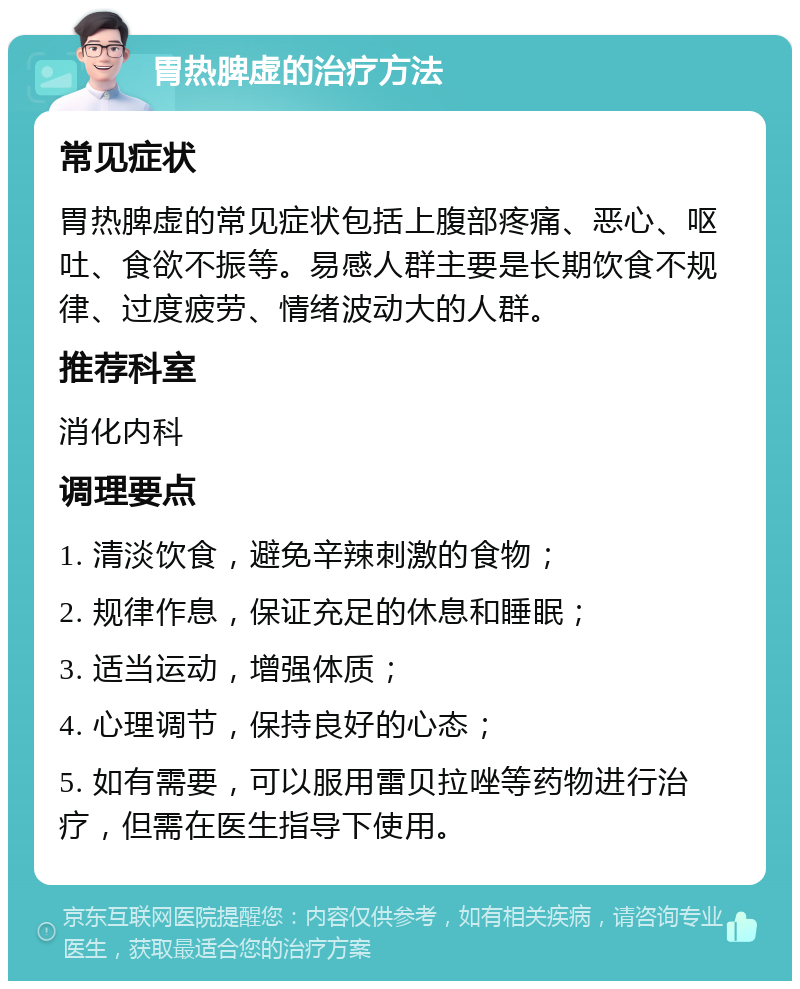 胃热脾虚的治疗方法

常见症状

胃热脾虚的常见症状包括上腹部疼痛、恶心、呕吐、食欲不振等。易感人群主要是长期饮食不规律、过度疲劳、情绪波动大的人群。

推荐科室

消化内科

调理要点

1. 清淡饮食，避免辛辣刺激的食物；

2. 规律作息，保证充足的休息和睡眠；

3. 适当运动，增强体质；

4. 心理调节，保持良好的心态；

5. 如有需要，可以服用雷贝拉唑等药物进行治疗，但需在医生指导下使用。

京东互联网医院提醒您：内容仅供参考，如有相关疾病，请咨询专业医生，获取最适合您的治疗方案